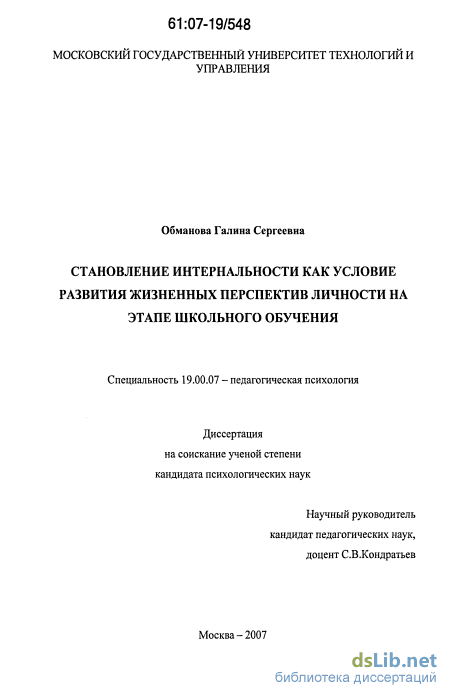 61:07-19/548

МОСКОВСКИЙ ГОСУДАРСТВЕННЫЙ УНИВЕРСИТЕТ ТЕХНОЛОГИЙ И УПРАВЛЕНИЯ

Обманова Галина Сергеевна

СТАНОВЛЕНИЕ ИНТЕРНАЛЬНОСТИ КАК УСЛОВИЕ РАЗВИТИЯ ЖИЗНЕННЫХ ПЕРСПЕКТИВ ЛИЧНОСТИ НА ЭТАПЕ ШКОЛЬНОГО ОБУЧЕНИЯ

Специальность 19.00.07 – педагогическая психология

Диссертация
на соискание ученой степени
кандидата психологических наук

Научный руководитель
кандидат педагогических наук,
доцент С.В.Кондратьев

Москва – 2007

dsLib.net
библиотека диссертаций